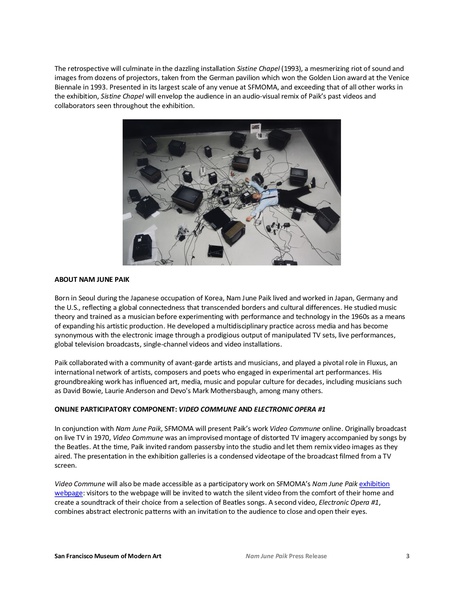 The retrospective will culminate in the dazzling installation Sistine Chapel (1993), a mesmerizing riot of sound and images from dozens of projectors, taken from the German pavilion which won the Golden Lion award at the Venice Biennale in 1993. Presented in its largest scale of any venue at SFMOMA, and exceeding that of all other works in the exhibition, Sistine Chapel will envelop the audience in an audio-visual remix of Paik's past videos and collaborators seen throughout the exhibition.

ABOUT NAM JUNE PAIK

Born in Seoul during the Japanese occupation of Korea, Nam June Paik lived and worked in Japan, Germany and the U.S., reflecting a global connectedness that transcended borders and cultural differences. He studied music theory and trained as a musician before experimenting with performance and technology in the 1960s as a means of expanding his artistic production. He developed a multidisciplinary practice across media and has become synonymous with the electronic image through a prodigious output of manipulated TV sets, live performances, global television broadcasts, single-channel videos and video installations.

Paik collaborated with a community of avant-garde artists and musicians, and played a pivotal role in Fluxus, an international network of artists, composers and poets who engaged in experimental art performances. His groundbreaking work has influenced art, media, music and popular culture for decades, including musicians such as David Bowie, Laurie Anderson and Devo's Mark Mothersbaugh, among many others.

ONLINE PARTICIPATORY COMPONENT: VIDEO COMMUNE AND ELECTRONIC OPERA #1

In conjunction with Nam June Paik, SFMOMA will present Paik's work Video Commune online. Originally broadcast on live TV in 1970, Video Commune was an improvised montage of distorted TV imagery accompanied by songs by the Beatles. At the time, Paik invited random passersby into the studio and let them remix video images as they aired. The presentation in the exhibition galleries is a condensed videotape of the broadcast filmed from a TV screen.

Video Commune will also be made accessible as a participatory work on SFMOMA's Nam June Paik exhibition webpage: visitors to the webpage will be invited to watch the silent video from the comfort of their home and create a soundtrack of their choice from a selection of Beatles songs. A second video, Electronic Opera #1, combines abstract electronic patterns with an invitation to the audience to close and open their eyes.

San Francisco Museum of Modern Art    Nam June Paik Press Release    3